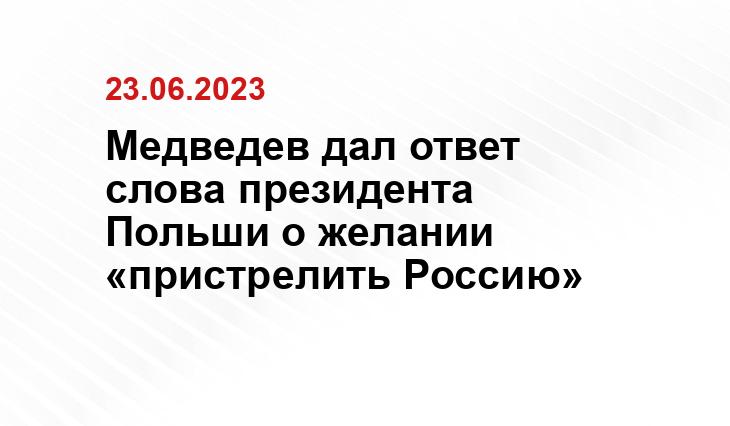 23.06.2023

Медведев дал ответ слова президента Польши о желании «пристрелить Россию»